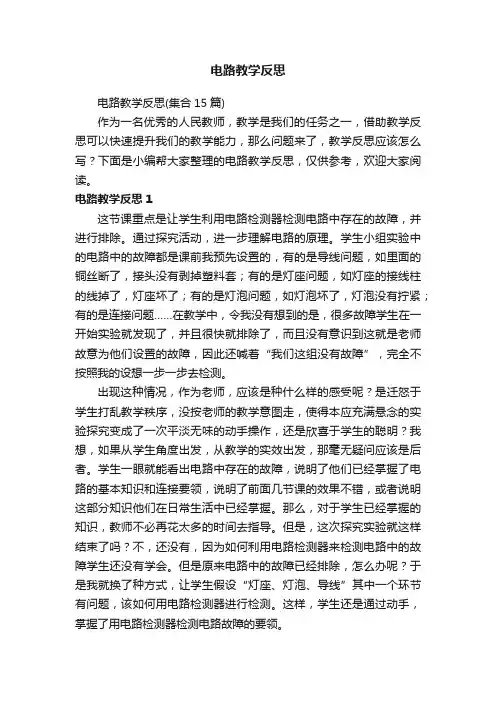 电路教学反思

电路教学反思(集合 15 篇)

作为一名优秀的人民教师，教学是我们的任务之一，借助教学反思可以快速提升我们的教学能力，那么问题来了，教学反思应该怎么写？下面是小编帮大家整理的电路教学反思，仅供参考，欢迎大家阅读。

电路教学反思 1

这节课重点是让学生利用电路检测器检测电路中存在的故障，并进行排除。通过探究活动，进一步理解电路的原理。学生小组实验中的电路中的故障都是课前我预先设置的，有的是导线问题，如里面的铜丝断了，接头没有剥掉塑料套；有的是灯座问题，如灯座的接线柱的线掉了，灯座坏了；有的是灯泡问题，如灯泡坏了，灯泡没有拧紧；有的是连接问题……在教学中，令我没有想到的是，很多故障学生在一开始实验就发现了，并且很快就排除了，而且没有意识到这就是老师故意为他们设置的故障，因此还喊着“我们这组没有故障”，完全不按照我的设想一步一步去检测。

出现这种情况，作为老师，应该是种什么样的感受呢？是迁怒于学生打乱教学秩序，没按老师的教学意图走，使得本应充满悬念的实验探究变成了一次平淡无味的动手操作，还是欣喜于学生的聪明？我想，如果从学生角度出发，从教学的实效出发，那毫无疑问应该是后者。学生一眼就能看出电路中存在的故障，说明了他们已经掌握了电路的基本知识和连接要领，说明了前面几节课的效果不错，或者说明这部分知识他们在日常生活中已经掌握。那么，对于学生已经掌握的知识，教师不必再花太多的时间去指导。但是，这次探究实验就这样结束了吗？不，还没有，因为如何利用电路检测器来检测电路中的故障学生还没有学会。但是原来电路中的故障已经排除，怎么办呢？于是我就换了种方式，让学生假设“灯座、灯泡、导线”其中一个环节有问题，该如何用电路检测器进行检测。这样，学生还是通过动手，掌握了用电路检测器检测电路故障的要领。